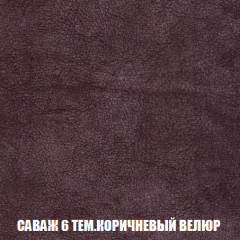 САВАЖ 6 ТЕМ.КОРИЧНЕВЫЙ ВЕЛЮР